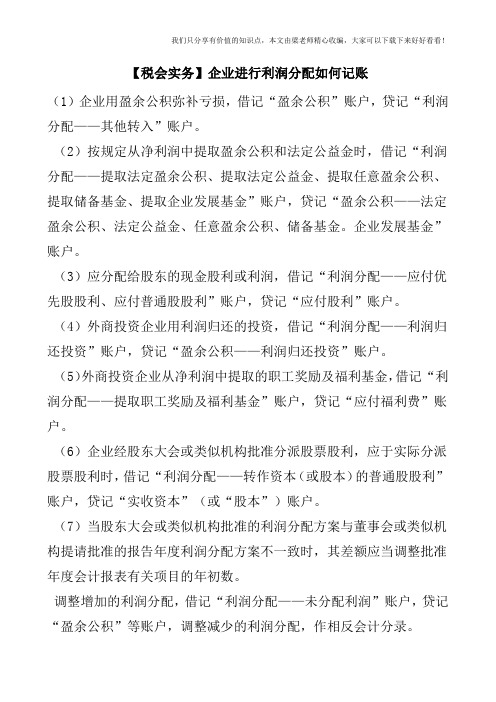 我们只分享有价值的知识点，本文由梁老师精心收编，大家可以下载下来好好看看！

【税会实务】企业进行利润分配如何记账

（1）企业用盈余公积弥补亏损，借记“盈余公积”账户，贷记“利润分配——其他转入”账户。

（2）按规定从净利润中提取盈余公积和法定公益金时，借记“利润分配——提取法定盈余公积、提取法定公益金、提取任意盈余公积、提取储备基金、提取企业发展基金”账户，贷记“盈余公积——法定盈余公积、法定公益金、任意盈余公积、储备基金。企业发展基金”账户。

（3）应分配给股东的现金股利或利润，借记“利润分配——应付优先股股利、应付普通股股利”账户，贷记“应付股利”账户。

（4）外商投资企业用利润归还的投资，借记“利润分配——利润归还投资”账户，贷记“盈余公积——利润归还投资”账户。

（5）外商投资企业从净利润中提取的职工奖励及福利基金，借记“利润分配——提取职工奖励及福利基金”账户，贷记“应付福利费”账户。

（6）企业经股东大会或类似机构批准分派股票股利，应于实际分派股票股利时，借记“利润分配——转作资本（或股本）的普通股股利”账户，贷记“实收资本”（或“股本”）账户。

（7）当股东大会或类似机构批准的利润分配方案与董事会或类似机构提请批准的报告年度利润分配方案不一致时，其差额应当调整批准年度会计报表有关项目的年初数。

调整增加的利润分配，借记“利润分配——未分配利润”账户，贷记“盈余公积”等账户，调整减少的利润分配，作相反会计分录。